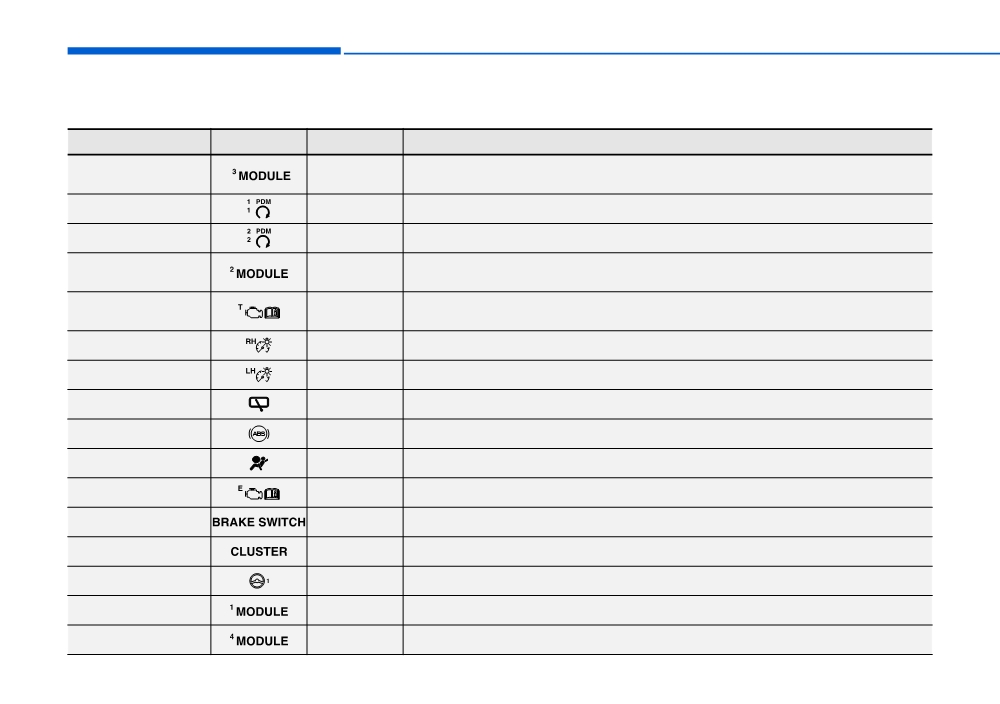 |  |  |  |  |
|---|---|---|---|
|  | $^{3}$MODULE |  |  |
|  | 1 PDM 1 |  |  |
|  | 2 PDM 2 |  |  |
|  | $^{2}$MODULE |  |  |
|  | T |  |  |
|  | RH |  |  |
|  | LH |  |  |
|  |  |  |  |
|  | ABS |  |  |
|  |  |  |  |
|  | E |  |  |
|  | BRAKE SWITCH |  |  |
|  | CLUSTER |  |  |
|  | 1 |  |  |
|  | $^{1}$MODULE |  |  |
|  | $^{4}$MODULE |  |  |